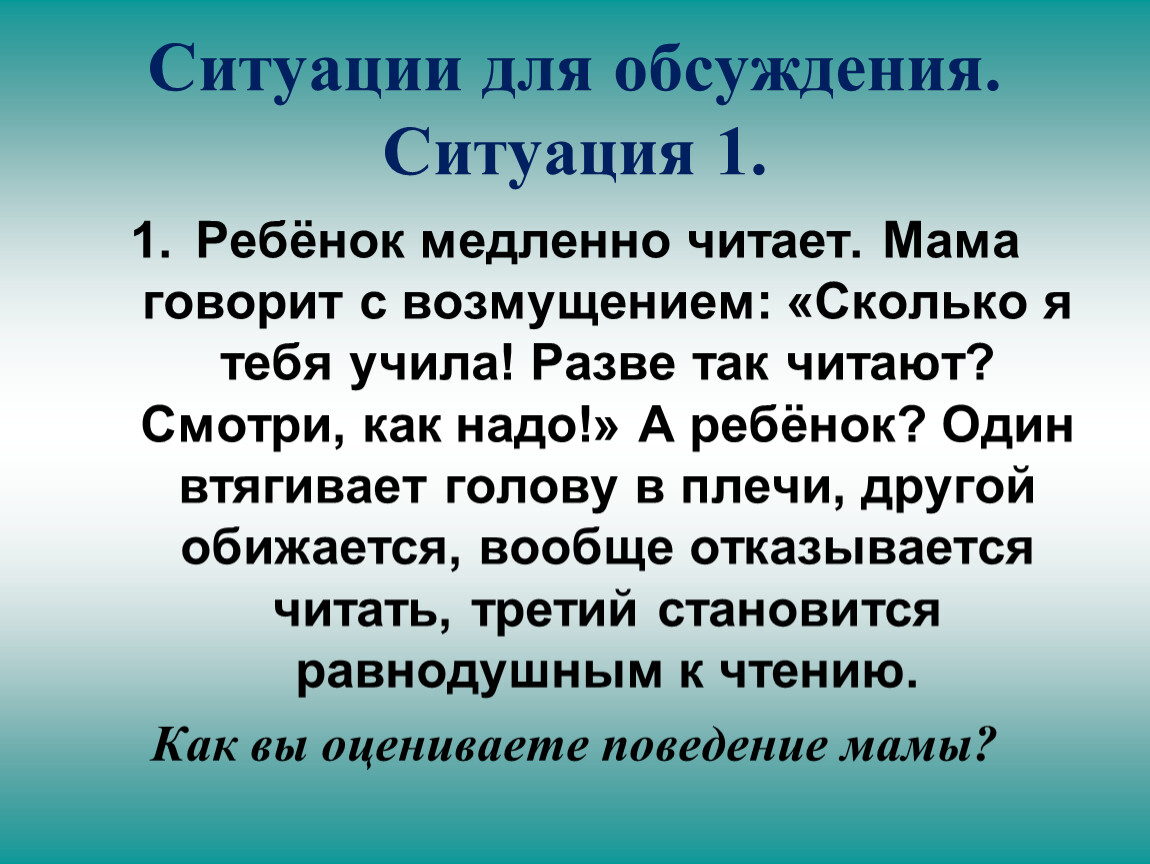 Ситуации для обсуждения. Ситуация 1.

1. Ребёнок медленно читает. Мама говорит с возмущением: «Сколько я тебя учила! Разве так читают? Смотри, как надо!» А ребёнок? Один втягивает голову в плечи, другой обижается, вообще отказывается читать, третий становится равнодушным к чтению.

Как вы оцениваете поведение мамы?